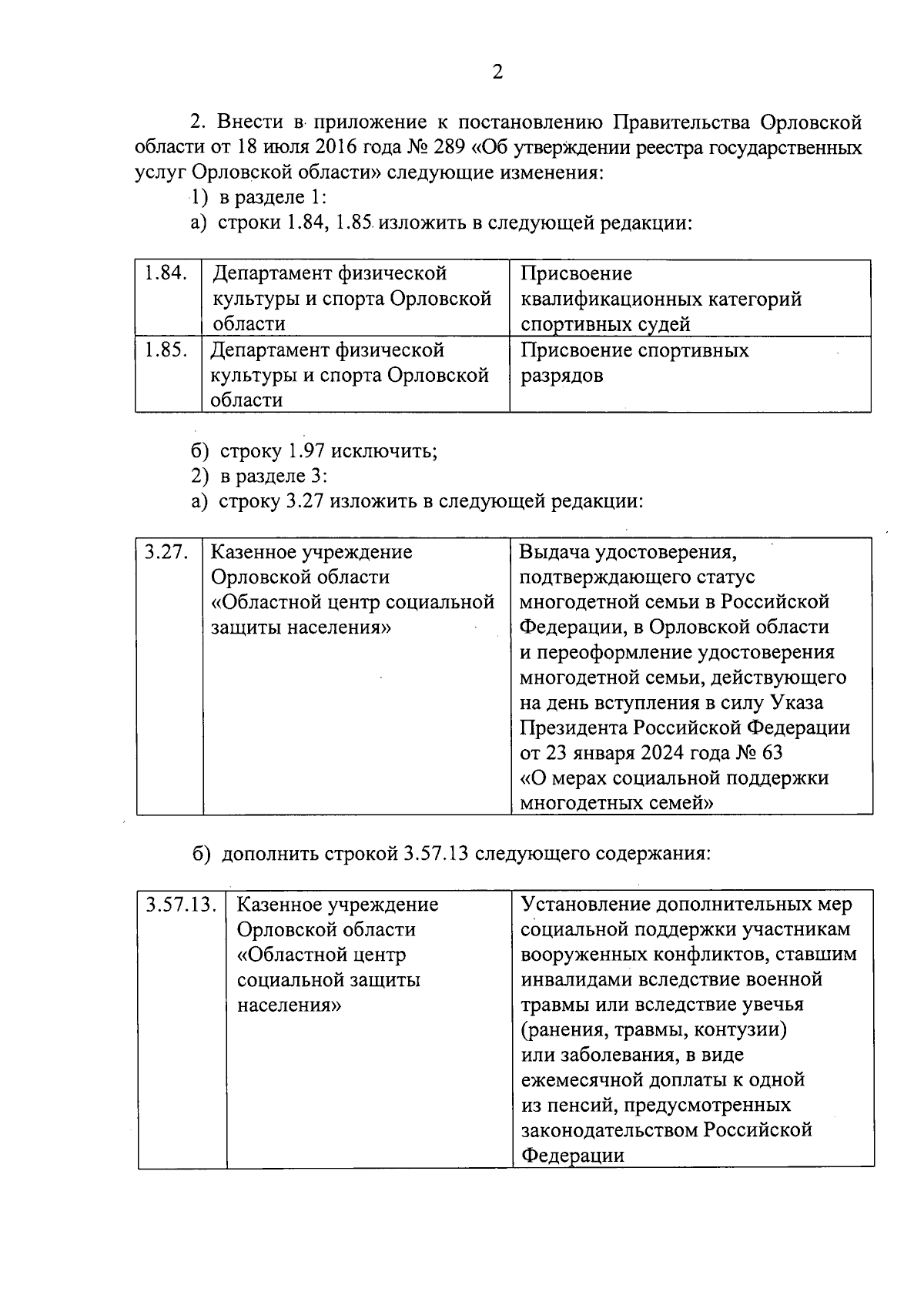 2

2. Внести в приложение к постановлению Правительства Орловской области от 18 июля 2016 года № 289 «Об утверждении реестра государственных услуг Орловской области» следующие изменения:

1) в разделе 1:

а) строки 1.84, 1.85 изложить в следующей редакции:

| 1.84. | Департамент физической культуры и спорта Орловской области | Присвоение квалификационных категорий спортивных судей |
|---|---|---|
| 1.85. | Департамент физической культуры и спорта Орловской области | Присвоение спортивных разрядов |

б) строку 1.97 исключить;

2) в разделе 3:

а) строку 3.27 изложить в следующей редакции:

| 3.27. | Казенное учреждение Орловской области «Областной центр социальной защиты населения» | Выдача удостоверения, подтверждающего статус многодетной семьи в Российской Федерации, в Орловской области и переоформление удостоверения многодетной семьи, действующего на день вступления в силу Указа Президента Российской Федерации от 23 января 2024 года № 63 «О мерах социальной поддержки многодетных семей» |
|---|---|---|

б) дополнить строкой 3.57.13 следующего содержания:

| 3.57.13. | Казенное учреждение Орловской области «Областной центр социальной защиты населения» | Установление дополнительных мер социальной поддержки участникам вооруженных конфликтов, ставшим инвалидами вследствие военной травмы или вследствие увечья (ранения, травмы, контузии) или заболевания, в виде ежемесячной доплаты к одной из пенсий, предусмотренных законодательством Российской Федерации |
|---|---|---|